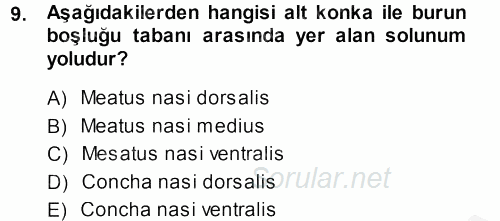 9. Aşağıdakilerden hangisi alt konka ile burun boşluğu tabanı arasında yer alan solunum yoludur?

A) Meatus nasi dorsalis
B) Meatus nasi medius
C) Mesatus nasi ventralis
D) Concha nasi dorsalis
E) Concha nasi ventralis

Sorular.net